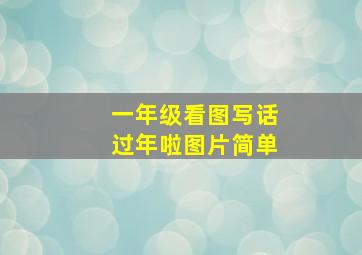 一年级看图写话
过年啦图片简单